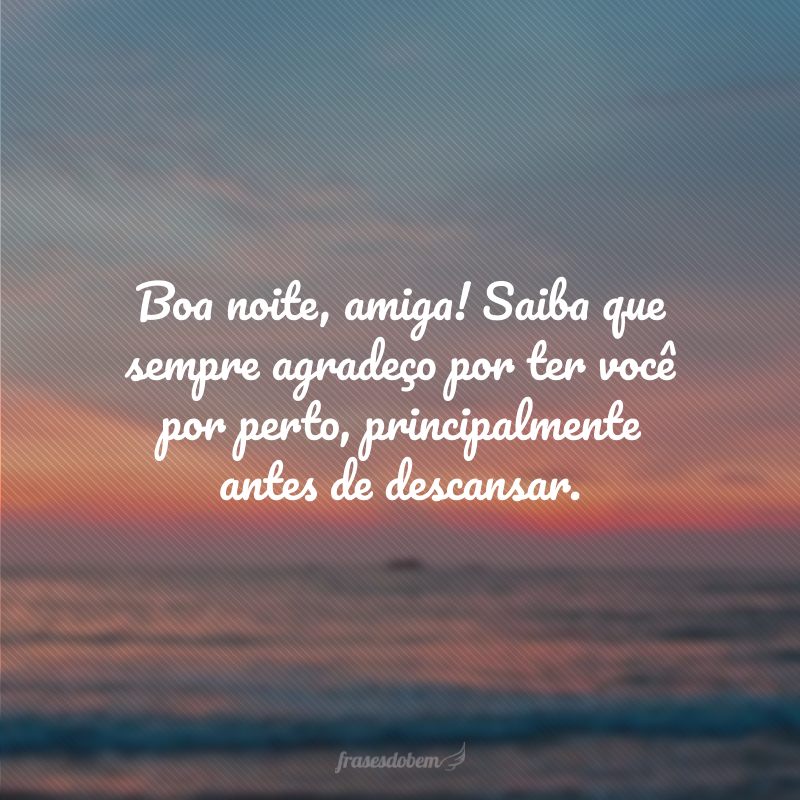 Boa noite, amiga! Saiba que sempre agradeço por ter você por perto, principalmente antes de descansar.

frasesdobem